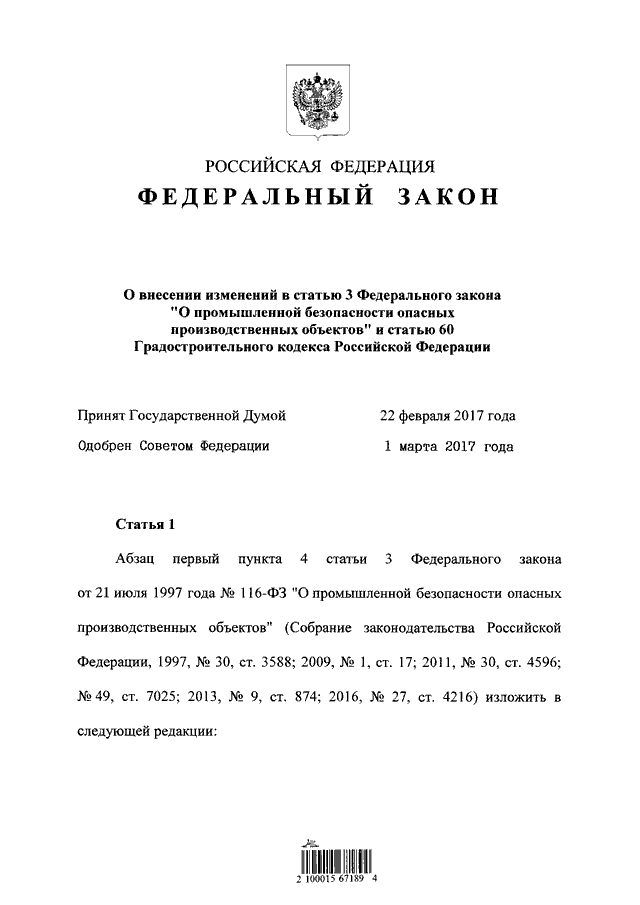 РОССИЙСКАЯ ФЕДЕРАЦИЯ
ФЕДЕРАЛЬНЫЙ ЗАКОН

О внесении изменений в статью 3 Федерального закона "О промышленной безопасности опасных производственных объектов" и статью 60 Градостроительного кодекса Российской Федерации

Принят Государственной Думой 22 февраля 2017 года
Одобрен Советом Федерации 1 марта 2017 года

Статья 1

Абзац первый пункта 4 статьи 3 Федерального закона от 21 июля 1997 года № 116-ФЗ "О промышленной безопасности опасных производственных объектов" (Собрание законодательства Российской Федерации, 1997, № 30, ст. 3588; 2009, № 1, ст. 17; 2011, № 30, ст. 4596; № 49, ст. 7025; 2013, № 9, ст. 874; 2016, № 27, ст. 4216) изложить в следующей редакции:

2 100015 67189 4